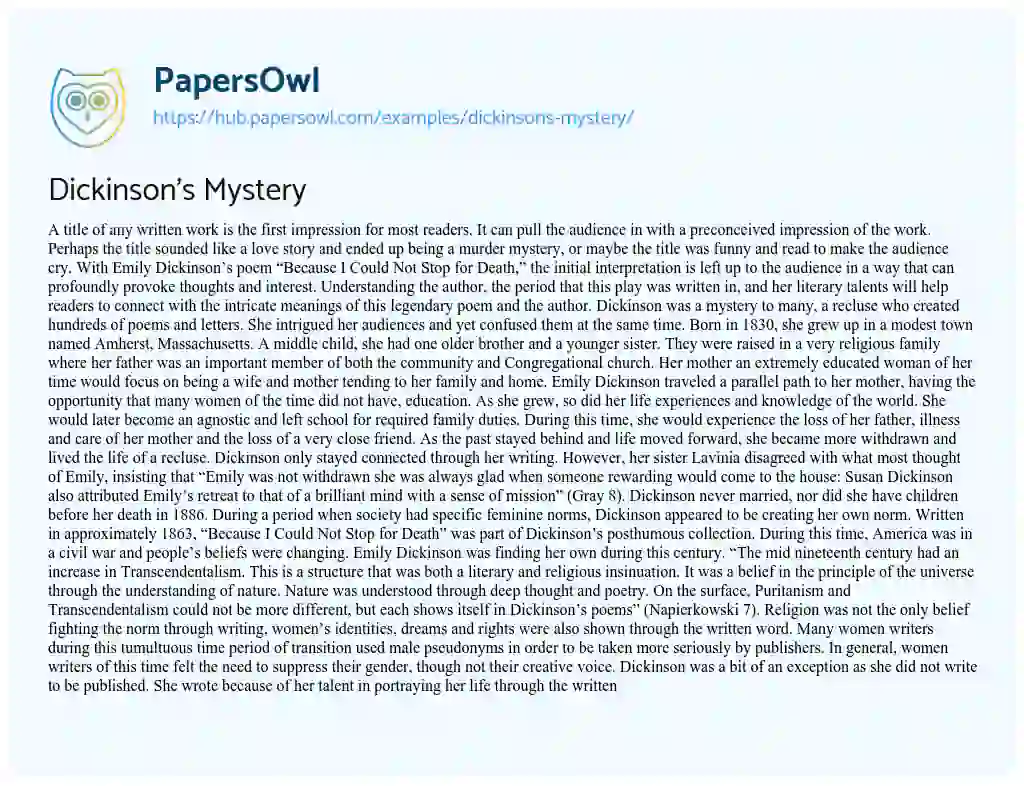 PapersOwl
https://hub.papersowl.com/examples/dickinsons-mystery/

Dickinson's Mystery

A title of any written work is the first impression for most readers. It can pull the audience in with a preconceived impression of the work. Perhaps the title sounded like a love story and ended up being a murder mystery, or maybe the title was funny and read to make the audience cry. With Emily Dickinson's poem "Because I Could Not Stop for Death," the initial interpretation is left up to the audience in a way that can profoundly provoke thoughts and interest. Understanding the author, the period that this play was written in, and her literary talents will help readers to connect with the intricate meanings of this legendary poem and the author. Dickinson was a mystery to many, a recluse who created hundreds of poems and letters. She intrigued her audiences and yet confused them at the same time. Born in 1830, she grew up in a modest town named Amherst, Massachusetts. A middle child, she had one older brother and a younger sister. They were raised in a very religious family where her father was an important member of both the community and Congregational church. Her mother an extremely educated woman of her time would focus on being a wife and mother tending to her family and home. Emily Dickinson traveled a parallel path to her mother, having the opportunity that many women of the time did not have, education. As she grew, so did her life experiences and knowledge of the world. She would later become an agnostic and left school for required family duties. During this time, she would experience the loss of her father, illness and care of her mother and the loss of a very close friend. As the past stayed behind and life moved forward, she became more withdrawn and lived the life of a recluse. Dickinson only stayed connected through her writing. However, her sister Lavinia disagreed with what most thought of Emily, insisting that "Emily was not withdrawn she was always glad when someone rewarding would come to the house: Susan Dickinson also attributed Emily's retreat to that of a brilliant mind with a sense of mission" (Gray 8). Dickinson never married, nor did she have children before her death in 1886. During a period when society had specific feminine norms, Dickinson appeared to be creating her own norm. Written in approximately 1863, "Because I Could Not Stop for Death" was part of Dickinson's posthumous collection. During this time, America was in a civil war and people's beliefs were changing. Emily Dickinson was finding her own during this century. "The mid nineteenth century had an increase in Transcendentalism. This is a structure that was both a literary and religious insinuation. It was a belief in the principle of the universe through the understanding of nature. Nature was understood through deep thought and poetry. On the surface, Puritanism and Transcendentalism could not be more different, but each shows itself in Dickinson's poems" (Napierkowski 7). Religion was not the only belief fighting the norm through writing, women's identities, dreams and rights were also shown through the written word. Many women writers during this tumultuous time period of transition used male pseudonyms in order to be taken more seriously by publishers. In general, women writers of this time felt the need to suppress their gender, though not their creative voice. Dickinson was a bit of an exception as she did not write to be published. She wrote because of her talent in portraying her life through the written